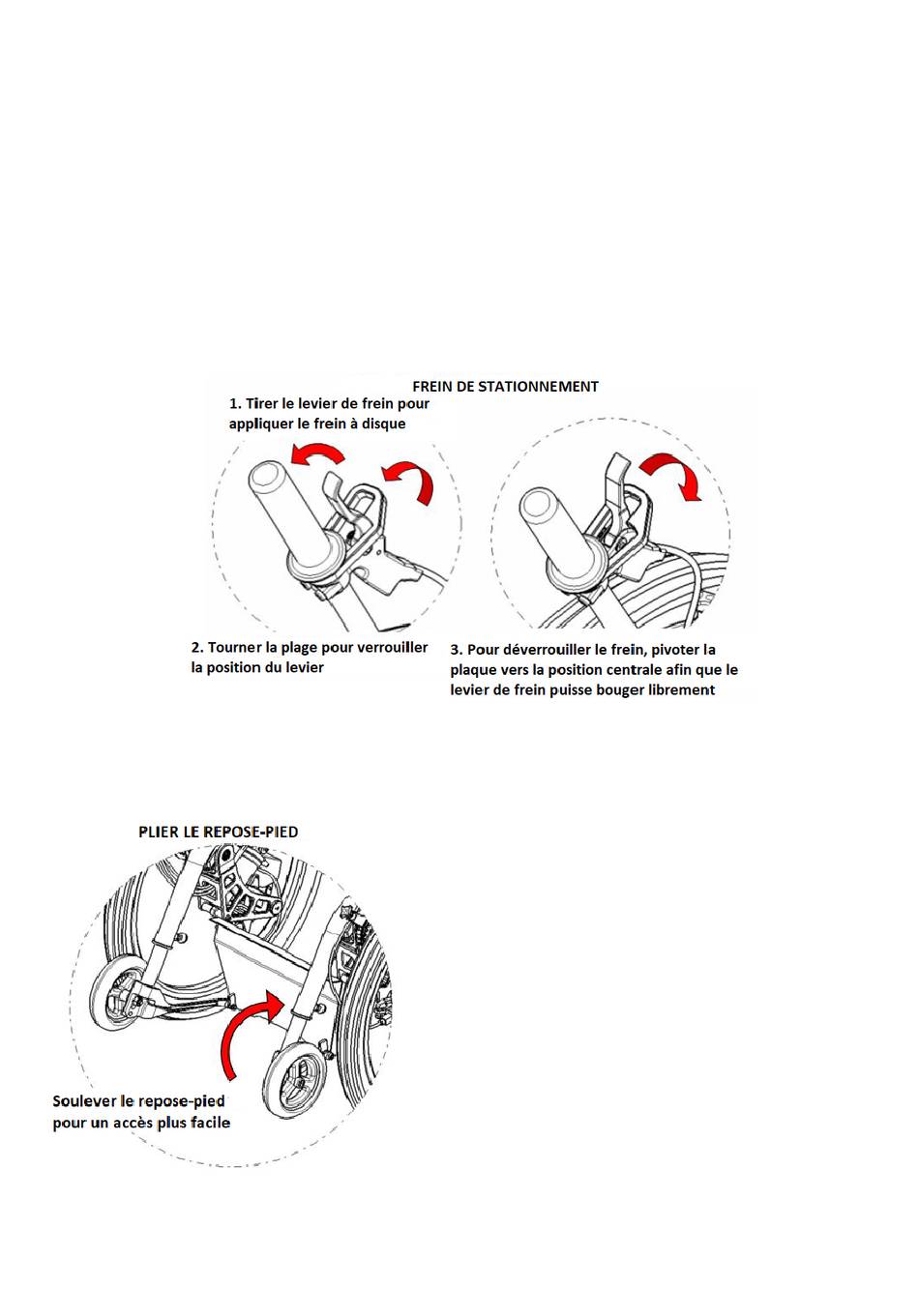 FREIN DE STATIONNEMENT

1. Tirer le levier de frein pour appliquer le frein à disque

2. Tourner la plage pour verrouiller la position du levier

3. Pour déverrouiller le frein, pivoter la plaque vers la position centrale afin que le levier de frein puisse bouger librement

PLIER LE REPOSE-PIED

Soulever le repose-pied pour un accès plus facile